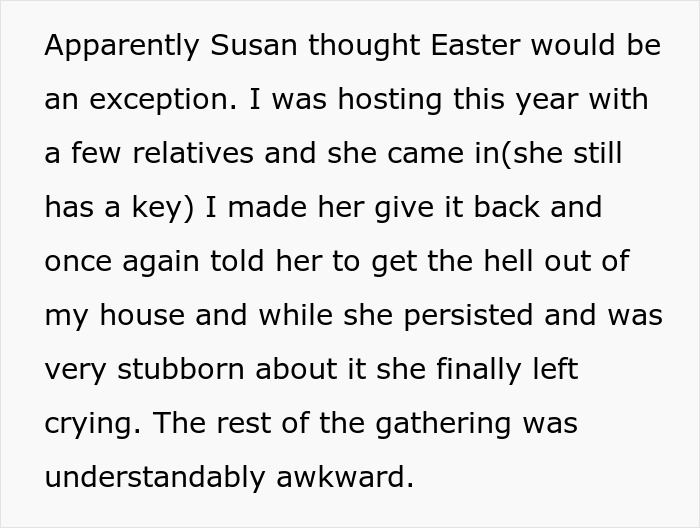 Apparently Susan thought Easter would be an exception. I was hosting this year with a few relatives and she came in(she still has a key) I made her give it back and once again told her to get the hell out of my house and while she persisted and was very stubborn about it she finally left crying. The rest of the gathering was understandably awkward.